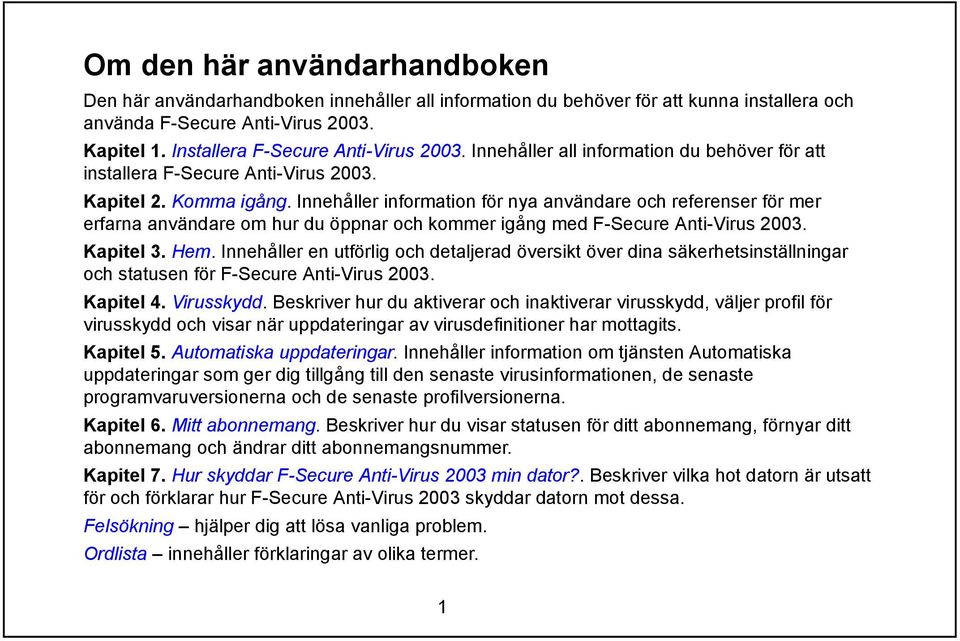 Om den här användarhandboken

Den här användarhandboken innehåller all information du behöver för att kunna installera och använda F-Secure Anti-Virus 2003.

Kapitel 1. Installera F-Secure Anti-Virus 2003. Innehåller all information du behöver för att installera F-Secure Anti-Virus 2003.

Kapitel 2. Komma igång. Innehåller information för nya användare och referenser för mer erfarna användare om hur du öppnar och kommer igång med F-Secure Anti-Virus 2003.

Kapitel 3. Hem. Innehåller en utförlig och detaljerad översikt över dina säkerhetsinställningar och statusen för F-Secure Anti-Virus 2003.

Kapitel 4. Virusskydd. Beskriver hur du aktiverar och inaktiverar virusskydd, väljer profil för virusskydd och visar när uppdateringar av virusdefinitioner har mottagits.

Kapitel 5. Automatiska uppdateringar. Innehåller information om tjänsten Automatiska uppdateringar som ger dig tillgång till den senaste virusinformationen, de senaste programvaruversionerna och de senaste profilversionerna.

Kapitel 6. Mitt abonnemang. Beskriver hur du visar statusen för ditt abonnemang, förnyar ditt abonnemang och ändrar ditt abonnemangsnummer.

Kapitel 7. Hur skyddar F-Secure Anti-Virus 2003 min dator?. Beskriver vilka hot datorn är utsatt för och förklarar hur F-Secure Anti-Virus 2003 skyddar datorn mot dessa.

Felsökning – hjälper dig att lösa vanliga problem.

Ordlista – innehåller förklaringar av olika termer.

1